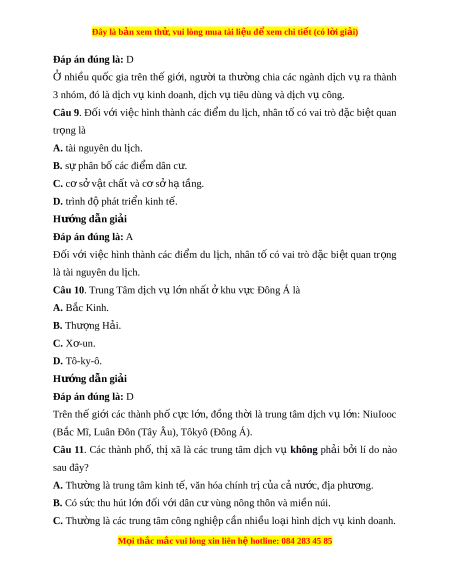 Đây là bản xem thử, vui lòng mua tài liệu để xem chi tiết (có lời giải)

**Đáp án đúng là:** D

Ở nhiều quốc gia trên thế giới, người ta thường chia các ngành dịch vụ ra thành 3 nhóm, đó là dịch vụ kinh doanh, dịch vụ tiêu dùng và dịch vụ công.

**Câu 9**. Đối với việc hình thành các điểm du lịch, nhân tố có vai trò đặc biệt quan trọng là

**A.** tài nguyên du lịch.

**B.** sự phân bố các điểm dân cư.

**C.** cơ sở vật chất và cơ sở hạ tầng.

**D.** trình độ phát triển kinh tế.

**Hướng dẫn giải**

**Đáp án đúng là:** A

Đối với việc hình thành các điểm du lịch, nhân tố có vai trò đặc biệt quan trọng là tài nguyên du lịch.

**Câu 10**. Trung Tâm dịch vụ lớn nhất ở khu vực Đông Á là

**A.** Bắc Kinh.

**B.** Thượng Hải.

**C.** Xơ-un.

**D.** Tô-ky-ô.

**Hướng dẫn giải**

**Đáp án đúng là:** D

Trên thế giới các thành phố cực lớn, đồng thời là trung tâm dịch vụ lớn: NiuIooc (Bắc Mĩ, Luân Đôn (Tây Âu), Tôkyô (Đông Á).

**Câu 11**. Các thành phố, thị xã là các trung tâm dịch vụ **không** phải bởi lí do nào sau đây?

**A.** Thường là trung tâm kinh tế, văn hóa chính trị của cả nước, địa phương.

**B.** Có sức thu hút lớn đối với dân cư vùng nông thôn và miền núi.

**C.** Thường là các trung tâm công nghiệp cần nhiều loại hình dịch vụ kinh doanh.

Mọi thắc mắc vui lòng xin liên hệ hotline: 084 283 45 85